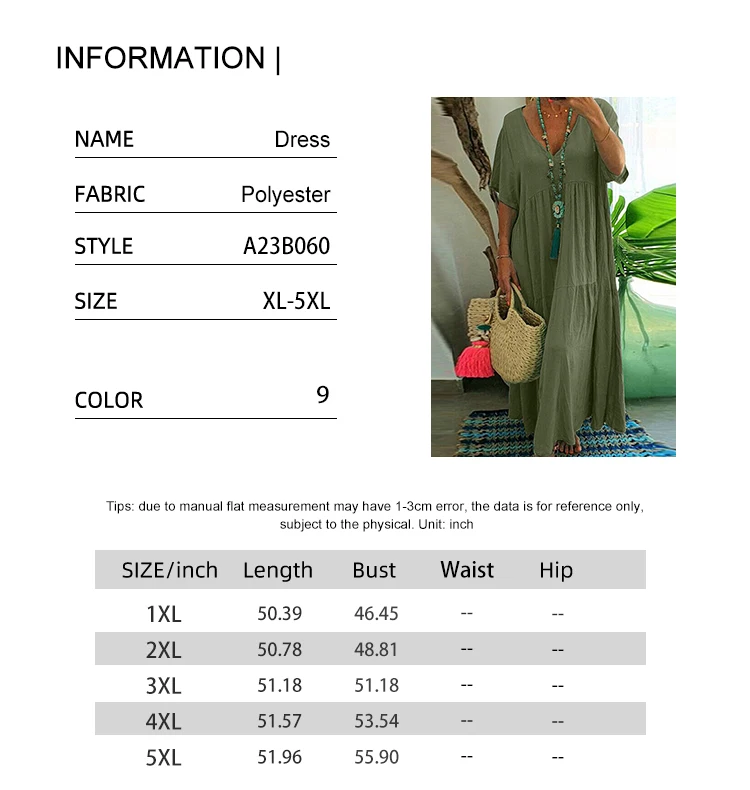 INFORMATION |

NAME Dress

FABRIC Polyester

STYLE A23B060

SIZE XL-5XL

COLOR 9

Tips: due to manual flat measurement may have 1-3cm error, the data is for reference only, subject to the physical. Unit: inch

| SIZE/inch | Length | Bust | Waist | Hip |
|---|---|---|---|---|
| 1XL | 50.39 | 46.45 | -- | -- |
| 2XL | 50.78 | 48.81 | -- | -- |
| 3XL | 51.18 | 51.18 | -- | -- |
| 4XL | 51.57 | 53.54 | -- | -- |
| 5XL | 51.96 | 55.90 | -- | -- |